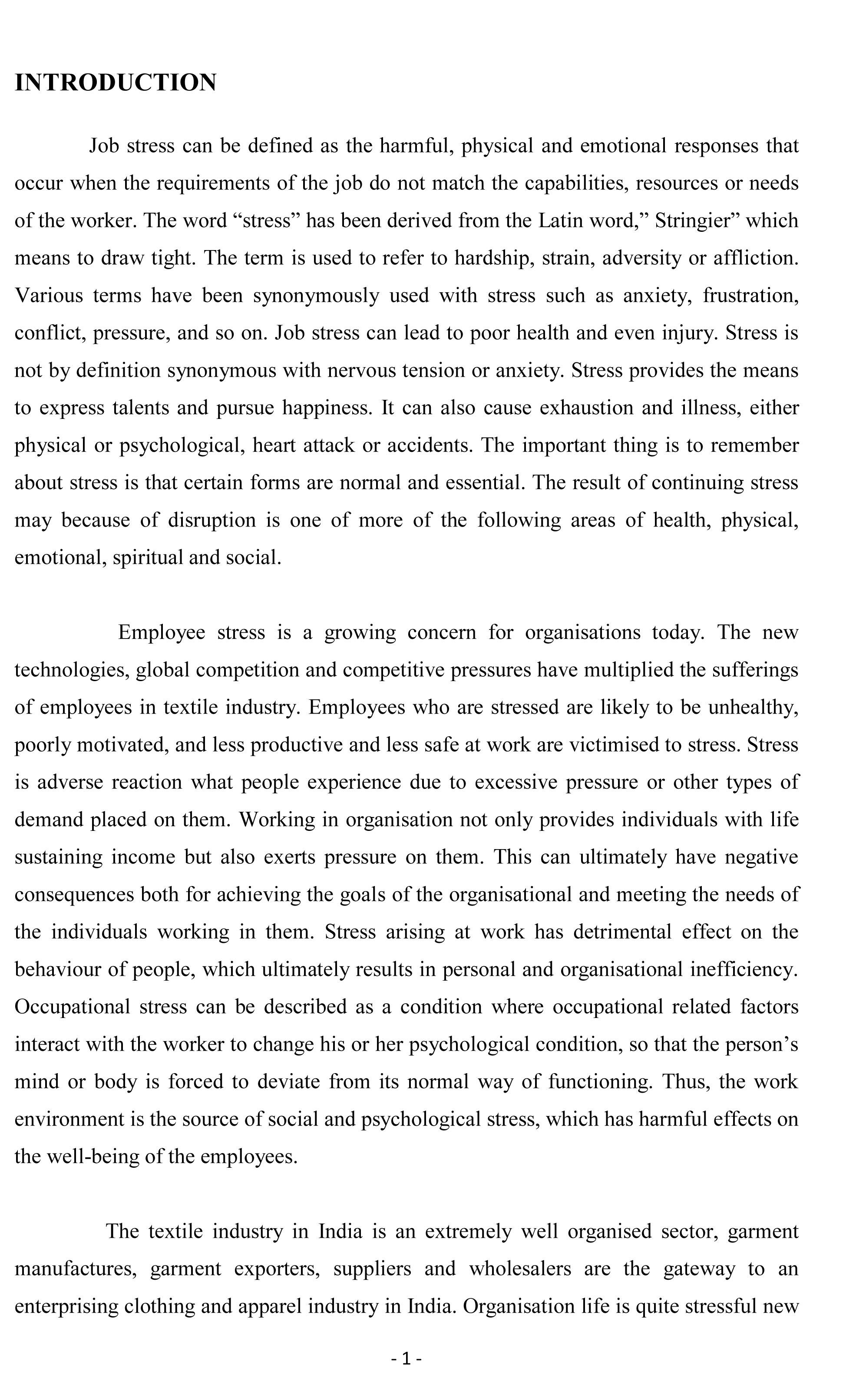 INTRODUCTION

Job stress can be defined as the harmful, physical and emotional responses that occur when the requirements of the job do not match the capabilities, resources or needs of the worker. The word “stress” has been derived from the Latin word,” Stringier” which means to draw tight. The term is used to refer to hardship, strain, adversity or affliction. Various terms have been synonymously used with stress such as anxiety, frustration, conflict, pressure, and so on. Job stress can lead to poor health and even injury. Stress is not by definition synonymous with nervous tension or anxiety. Stress provides the means to express talents and pursue happiness. It can also cause exhaustion and illness, either physical or psychological, heart attack or accidents. The important thing is to remember about stress is that certain forms are normal and essential. The result of continuing stress may because of disruption is one of more of the following areas of health, physical, emotional, spiritual and social.

Employee stress is a growing concern for organisations today. The new technologies, global competition and competitive pressures have multiplied the sufferings of employees in textile industry. Employees who are stressed are likely to be unhealthy, poorly motivated, and less productive and less safe at work are victimised to stress. Stress is adverse reaction what people experience due to excessive pressure or other types of demand placed on them. Working in organisation not only provides individuals with life sustaining income but also exerts pressure on them. This can ultimately have negative consequences both for achieving the goals of the organisational and meeting the needs of the individuals working in them. Stress arising at work has detrimental effect on the behaviour of people, which ultimately results in personal and organisational inefficiency. Occupational stress can be described as a condition where occupational related factors interact with the worker to change his or her psychological condition, so that the person’s mind or body is forced to deviate from its normal way of functioning. Thus, the work environment is the source of social and psychological stress, which has harmful effects on the well-being of the employees.

The textile industry in India is an extremely well organised sector, garment manufactures, garment exporters, suppliers and wholesalers are the gateway to an enterprising clothing and apparel industry in India. Organisation life is quite stressful new

- 1 -